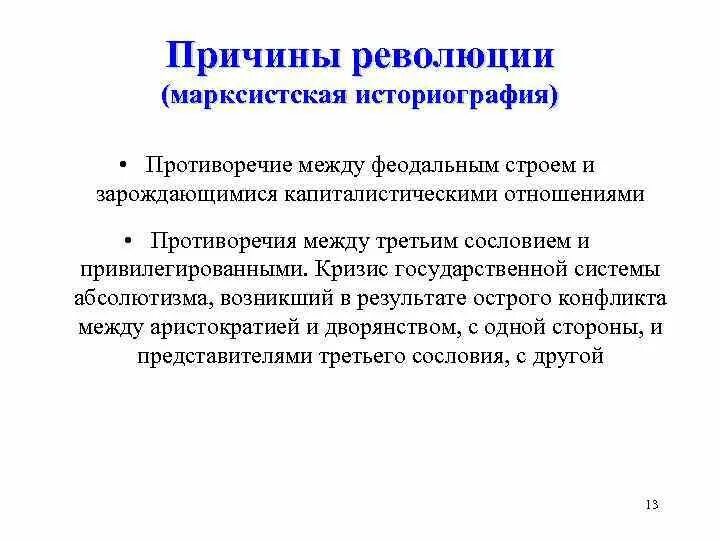 Причины революции
(марксистская историография)

• Противоречие между феодальным строем и зарождающимися капиталистическими отношениями

• Противоречия между третьим сословием и привилегированными. Кризис государственной системы абсолютизма, возникший в результате острого конфликта между аристократией и дворянством, с одной стороны, и представителями третьего сословия, с другой

13